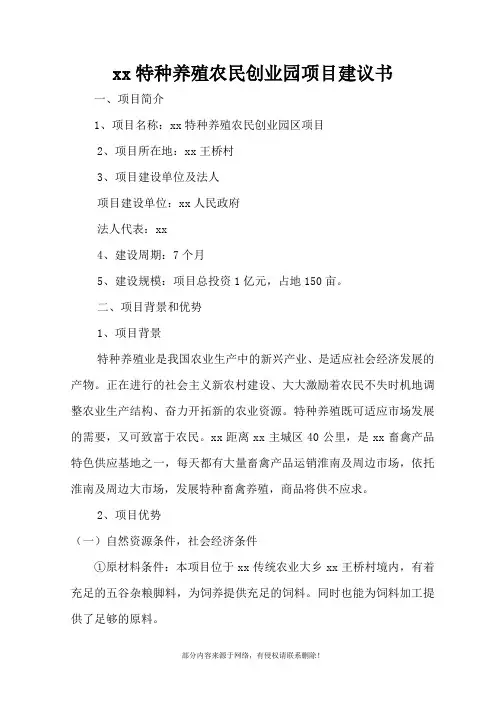 xx 特种养殖农民创业园项目建议书

一、项目简介

1、项目名称：xx 特种养殖农民创业园区项目

2、项目所在地：xx 王桥村

3、项目建设单位及法人

项目建设单位：xx 人民政府

法人代表：xx

4、建设周期：7 个月

5、建设规模：项目总投资 1 亿元，占地 150 亩。

二、项目背景和优势

1、项目背景

特种养殖业是我国农业生产中的新兴产业、是适应社会经济发展的产物。正在进行的社会主义新农村建设、大大激励着农民不失时机地调整农业生产结构、奋力开拓新的农业资源。特种养殖既可适应市场发展的需要，又可致富于农民。xx 距离 xx 主城区 40 公里，是 xx 畜禽产品特色供应基地之一，每天都有大量畜禽产品运销淮南及周边市场，依托淮南及周边大市场，发展特种畜禽养殖，商品将供不应求。

2、项目优势

（一）自然资源条件，社会经济条件

①原材料条件：本项目位于 xx 传统农业大乡 xx 王桥村境内，有着充足的五谷杂粮脚料，为饲养提供充足的饲料。同时也能为饲料加工提供了足够的原料。

部分内容来源于网络，有侵权请联系删除！